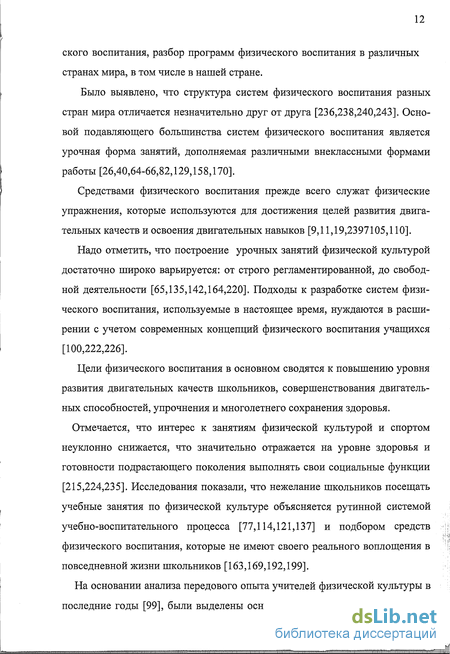 12

ского воспитания, разбор программ физического воспитания в различных странах мира, в том числе в нашей стране.

Было выявлено, что структура систем физического воспитания разных стран мира отличается незначительно друг от друга [236,238,240,243]. Основой подавляющего большинства систем физического воспитания является урочная форма занятий, дополняемая различными внеклассными формами работы [26,40,64-66,82,129,158,170].

Средствами физического воспитания прежде всего служат физические упражнения, которые используются для достижения целей развития двигательных качеств и освоения двигательных навыков [9,11,19,2397105,110].

Надо отметить, что построение урочных занятий физической культурой достаточно широко варьируется: от строго регламентированной, до свободной деятельности [65,135,142,164,220]. Подходы к разработке систем физического воспитания, используемые в настоящее время, нуждаются в расширении с учетом современных концепций физического воспитания учащихся [100,222,226].

Цели физического воспитания в основном сводятся к повышению уровня развития двигательных качеств школьников, совершенствования двигательных способностей, упрочнения и многолетнего сохранения здоровья.

Отмечается, что интерес к занятиям физической культурой и спортом неуклонно снижается, что значительно отражается на уровне здоровья и готовности подрастающего поколения выполнять свои социальные функции [215,224,235]. Исследования показали, что нежелание школьников посещать учебные занятия по физической культуре объясняется рутинной системой учебно-воспитательного процесса [77,114,121,137] и подбором средств физического воспитания, которые не имеют своего реального воплощения в повседневной жизни школьников [163,169,192,199].

На основании анализа передового опыта учителей физической культуры в последние годы [99], были выделены осн

dsLib.net
библиотека диссертаций